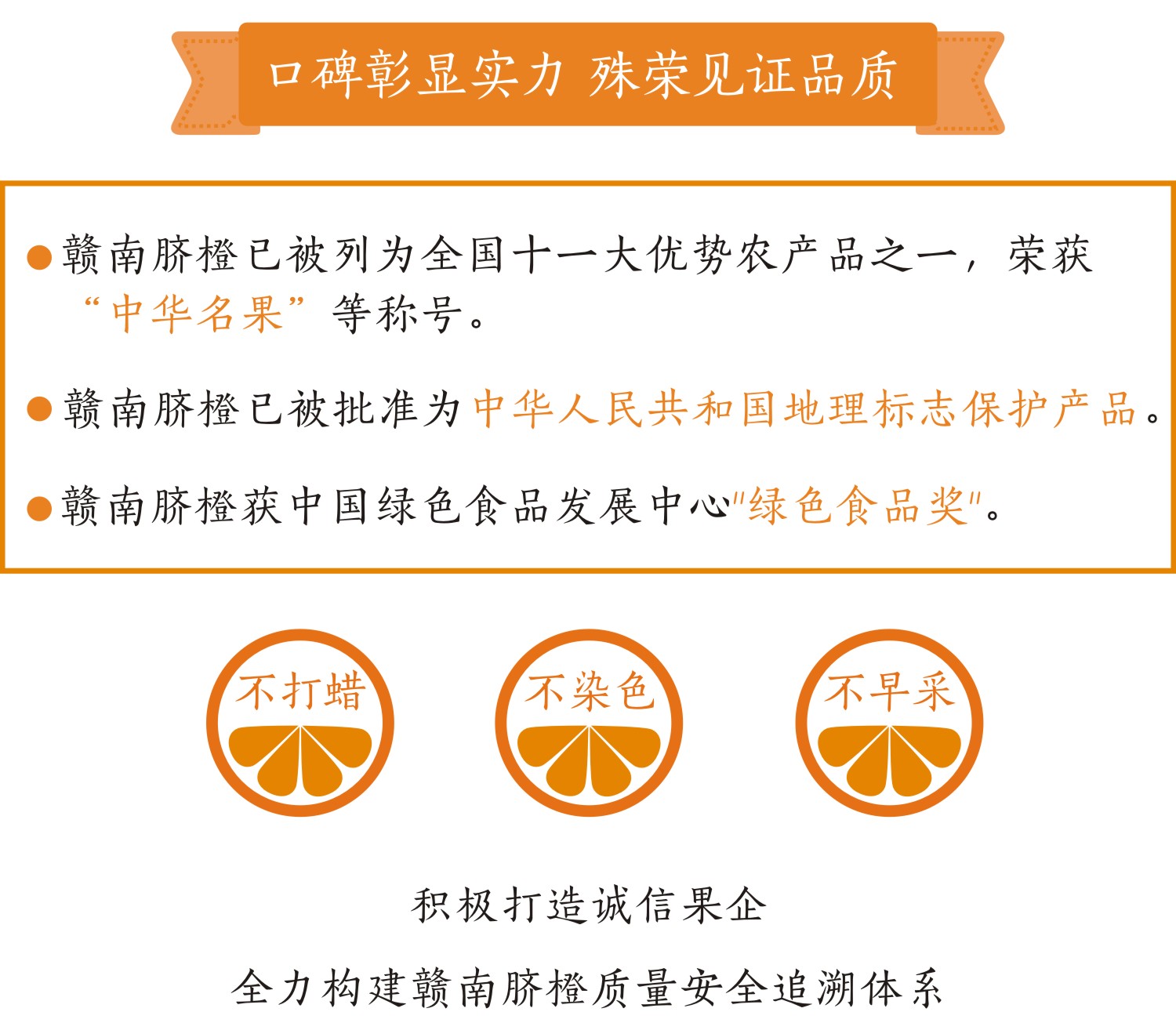 口碑彰显实力 殊荣见证品质

• 赣南脐橙已被列为全国十一大优势农产品之一，荣获“中华名果”等称号。

• 赣南脐橙已被批准为中华人民共和国地理标志保护产品。

• 赣南脐橙获中国绿色食品发展中心“绿色食品奖”。

不打蜡

不染色

不早采

积极打造诚信果企

全力构建赣南脐橙质量安全追溯体系